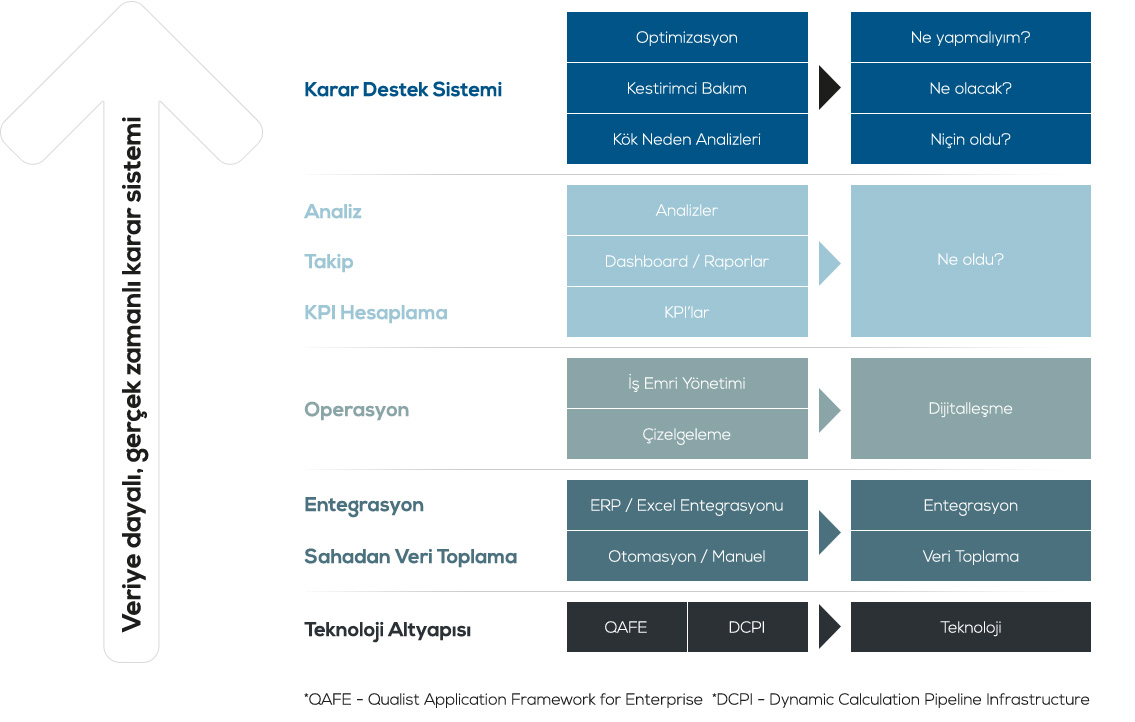 Veriye dayalı, gerçek zamanlı karar sistemi

Karar Destek Sistemi

Optimizasyon

Kestirimci Bakım

Kök Neden Analizleri

Ne yapmalıyım?

Ne olacak?

Niçin oldu?

Analiz

Takip

KPI Hesaplama

Analizler

Dashboard / Raporlar

KPI'lar

Ne oldu?

Operasyon

İş Emri Yönetimi

Çizelgeleme

Dijitalleşme

Entegrasyon

Sahadan Veri Toplama

ERP / Excel Entegrasyonu

Otomasyon / Manuel

Entegrasyon

Veri Toplama

Teknoloji Altyapısı

QAFE

DCPI

Teknoloji

*QAFE - Qualist Application Framework for Enterprise *DCPI - Dynamic Calculation Pipeline Infrastructure